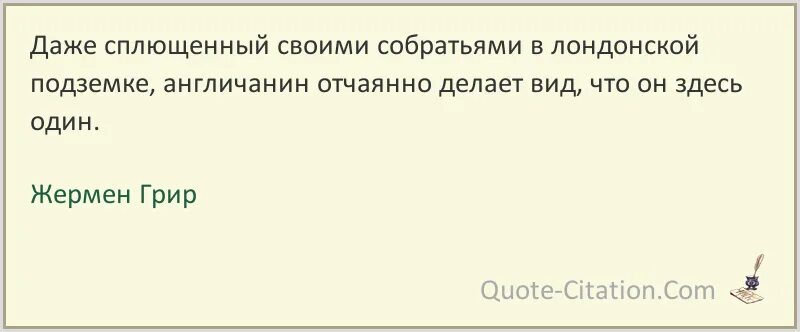 Даже сплющенный своими собратьями в лондонской подземке, англичанин отчаянно делает вид, что он здесь один.

Жермен Грир

Quote-Citation.Com